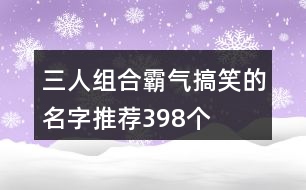 三人组合霸气搞笑的名字推荐398个